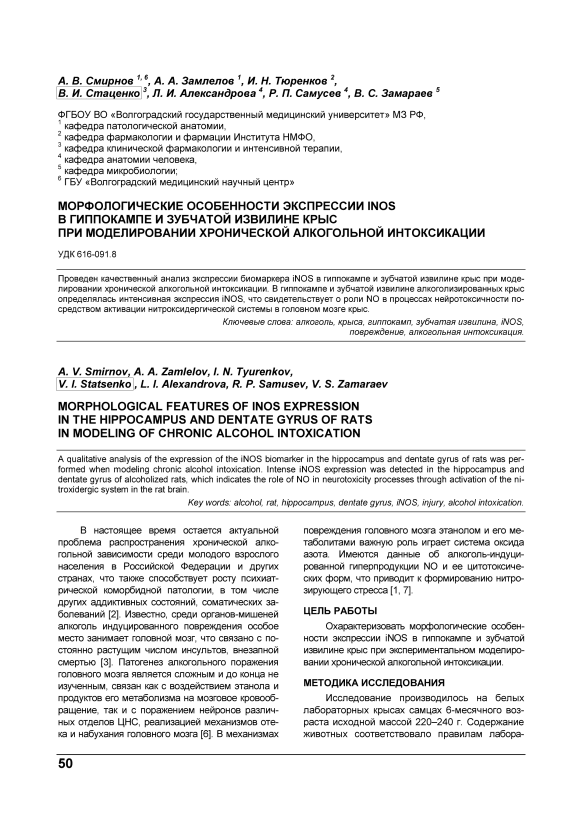 А. В. Смирнов $^{1, 6}$, А. А. Замлелов $^{1}$, И. Н. Тюренков $^{2}$, В. И. Стаценко $^{3}$, Л. И. Александрова $^{4}$, Р. П. Самусев $^{4}$, В. С. Замараев $^{5}$

ФГБОУ ВО «Волгоградский государственный медицинский университет» МЗ РФ,
$^{1}$ кафедра патологической анатомии,
$^{2}$ кафедра фармакологии и фармации Института НМФО,
$^{3}$ кафедра клинической фармакологии и интенсивной терапии,
$^{4}$ кафедра анатомии человека,
$^{5}$ кафедра микробиологии;
$^{6}$ ГБУ «Волгоградский медицинский научный центр»

МОРФОЛОГИЧЕСКИЕ ОСОБЕННОСТИ ЭКСПРЕССИИ INOS В ГИППОКАМПЕ И ЗУБЧАТОЙ ИЗВИЛИНЕ КРЫС ПРИ МОДЕЛИРОВАНИИ ХРОНИЧЕСКОЙ АЛКОГОЛЬНОЙ ИНТОКСИКАЦИИ

УДК 616-091.8

Проведен качественный анализ экспрессии биомаркера iNOS в гиппокампе и зубчатой извилине крыс при моделировании хронической алкогольной интоксикации. В гиппокампе и зубчатой извилине алкоголизированных крыс определялась интенсивная экспрессия iNOS, что свидетельствует о роли NO в процессах нейротоксичности посредством активации нитроксидергической системы в головном мозге крыс.

Ключевые слова: алкоголь, крыса, гиппокамп, зубчатая извилина, iNOS, повреждение, алкогольная интоксикация.

A. V. Smirnov, A. A. Zamlelov, I. N. Tyurenkov, V. I. Statsenko, L. I. Alexandrova, R. P. Samusev, V. S. Zamaraev

MORPHOLOGICAL FEATURES OF INOS EXPRESSION IN THE HIPPOCAMPUS AND DENTATE GYRUS OF RATS IN MODELING OF CHRONIC ALCOHOL INTOXICATION

A qualitative analysis of the expression of the iNOS biomarker in the hippocampus and dentate gyrus of rats was performed when modeling chronic alcohol intoxication. Intense iNOS expression was detected in the hippocampus and dentate gyrus of alcoholized rats, which indicates the role of NO in neurotoxicity processes through activation of the nitroxidergic system in the rat brain.

Key words: alcohol, rat, hippocampus, dentate gyrus, iNOS, injury, alcohol intoxication.

В настоящее время остается актуальной проблема распространения хронической алкогольной зависимости среди молодого взрослого населения в Российской Федерации и других странах, что также способствует росту психиатрической коморбидной патологии, в том числе других аддиктивных состояний, соматических заболеваний [2]. Известно, среди органов-мишеней алкоголь индуцированного повреждения особое место занимает головной мозг, что связано с постоянно растущим числом инсультов, внезапной смертью [3]. Патогенез алкогольного поражения головного мозга является сложным и до конца не изученным, связан как с воздействием этанола и продуктов его метаболизма на мозговое кровообращение, так и с поражением нейронов различных отделов ЦНС, реализацией механизмов отека и набухания головного мозга [6]. В механизмах повреждения головного мозга этанолом и его метаболитами важную роль играет система оксида азота. Имеются данные об алкоголь-индуцированной гиперпродукции NO и ее цитотоксических форм, что приводит к формированию нитрозирующего стресса [1, 7].

ЦЕЛЬ РАБОТЫ

Охарактеризовать морфологические особенности экспрессии iNOS в гиппокампе и зубчатой извилине крыс при экспериментальном моделировании хронической алкогольной интоксикации.

МЕТОДИКА ИССЛЕДОВАНИЯ

Исследование производилось на белых лабораторных крысах самцах 6-месячного возраста исходной массой 220–240 г. Содержание животных соответствовало правилам лабора-

50